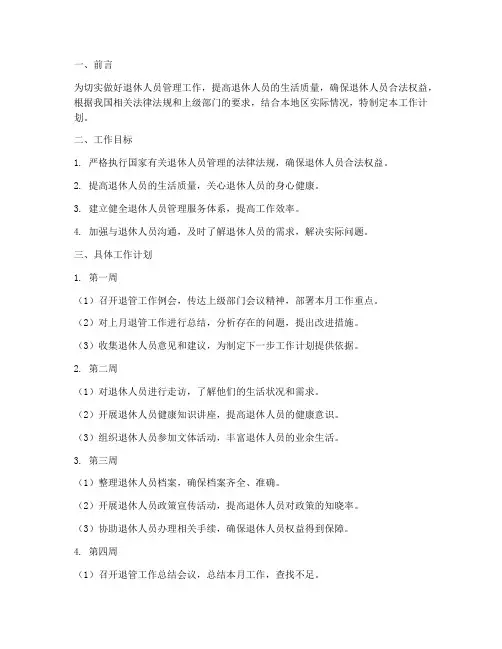 一、前言

为切实做好退休人员管理工作，提高退休人员的生活质量，确保退休人员合法权益，根据我国相关法律法规和上级部门的要求，结合本地区实际情况，特制定本工作计划。

二、工作目标

1. 严格执行国家有关退休人员管理的法律法规，确保退休人员合法权益。

2. 提高退休人员的生活质量，关心退休人员的身心健康。

3. 建立健全退休人员管理服务体系，提高工作效率。

4. 加强与退休人员沟通，及时了解退休人员的需求，解决实际问题。

三、具体工作计划

1. 第一周

（1）召开退管工作例会，传达上级部门会议精神，部署本月工作重点。

（2）对上月退管工作进行总结，分析存在的问题，提出改进措施。

（3）收集退休人员意见和建议，为制定下一步工作计划提供依据。

2. 第二周

（1）对退休人员进行走访，了解他们的生活状况和需求。

（2）开展退休人员健康知识讲座，提高退休人员的健康意识。

（3）组织退休人员参加文体活动，丰富退休人员的业余生活。

3. 第三周

（1）整理退休人员档案，确保档案齐全、准确。

（2）开展退休人员政策宣传活动，提高退休人员对政策的知晓率。

（3）协助退休人员办理相关手续，确保退休人员权益得到保障。

4. 第四周

（1）召开退管工作总结会议，总结本月工作，查找不足。